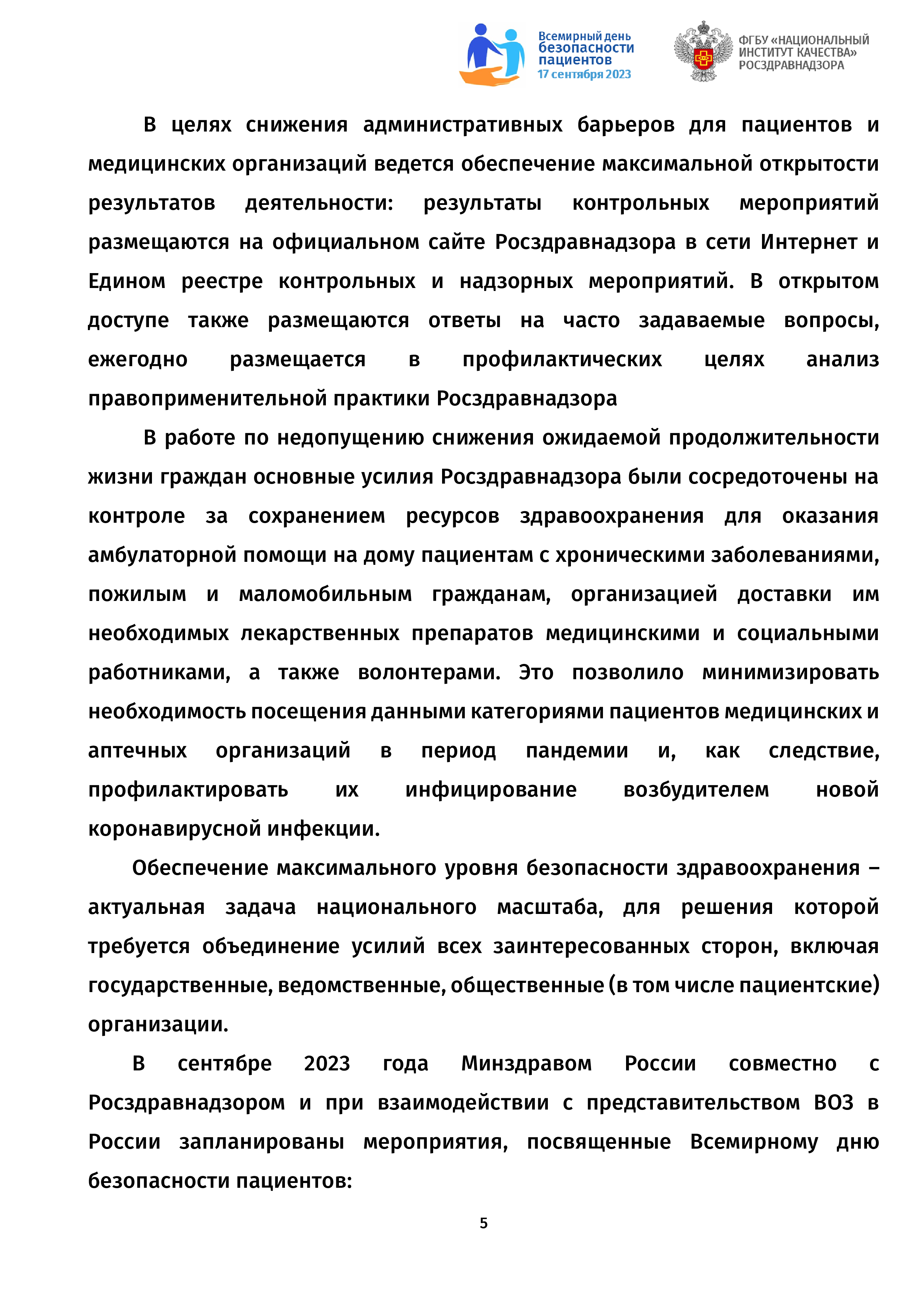 Всемирный день безопасности пациентов
17 сентября 2023

ФГБУ «НАЦИОНАЛЬНЫЙ ИНСТИТУТ КАЧЕСТВА» РОСЗДРАВНАДЗОРА

В целях снижения административных барьеров для пациентов и медицинских организаций ведется обеспечение максимальной открытости результатов деятельности: результаты контрольных мероприятий размещаются на официальном сайте Росздравнадзора в сети Интернет и Едином реестре контрольных и надзорных мероприятий. В открытом доступе также размещаются ответы на часто задаваемые вопросы, ежегодно размещается в профилактических целях анализ правоприменительной практики Росздравнадзора

В работе по недопущению снижения ожидаемой продолжительности жизни граждан основные усилия Росздравнадзора были сосредоточены на контроле за сохранением ресурсов здравоохранения для оказания амбулаторной помощи на дому пациентам с хроническими заболеваниями, пожилым и маломобильным гражданам, организацией доставки им необходимых лекарственных препаратов медицинскими и социальными работниками, а также волонтерами. Это позволило минимизировать необходимость посещения данными категориями пациентов медицинских и аптечных организаций в период пандемии и, как следствие, профилактировать их инфицирование возбудителем новой коронавирусной инфекции.

Обеспечение максимального уровня безопасности здравоохранения – актуальная задача национального масштаба, для решения которой требуется объединение усилий всех заинтересованных сторон, включая государственные, ведомственные, общественные (в том числе пациентские) организации.

В сентябре 2023 года Минздравом России совместно с Росздравнадзором и при взаимодействии с представительством ВОЗ в России запланированы мероприятия, посвященные Всемирному дню безопасности пациентов:

5